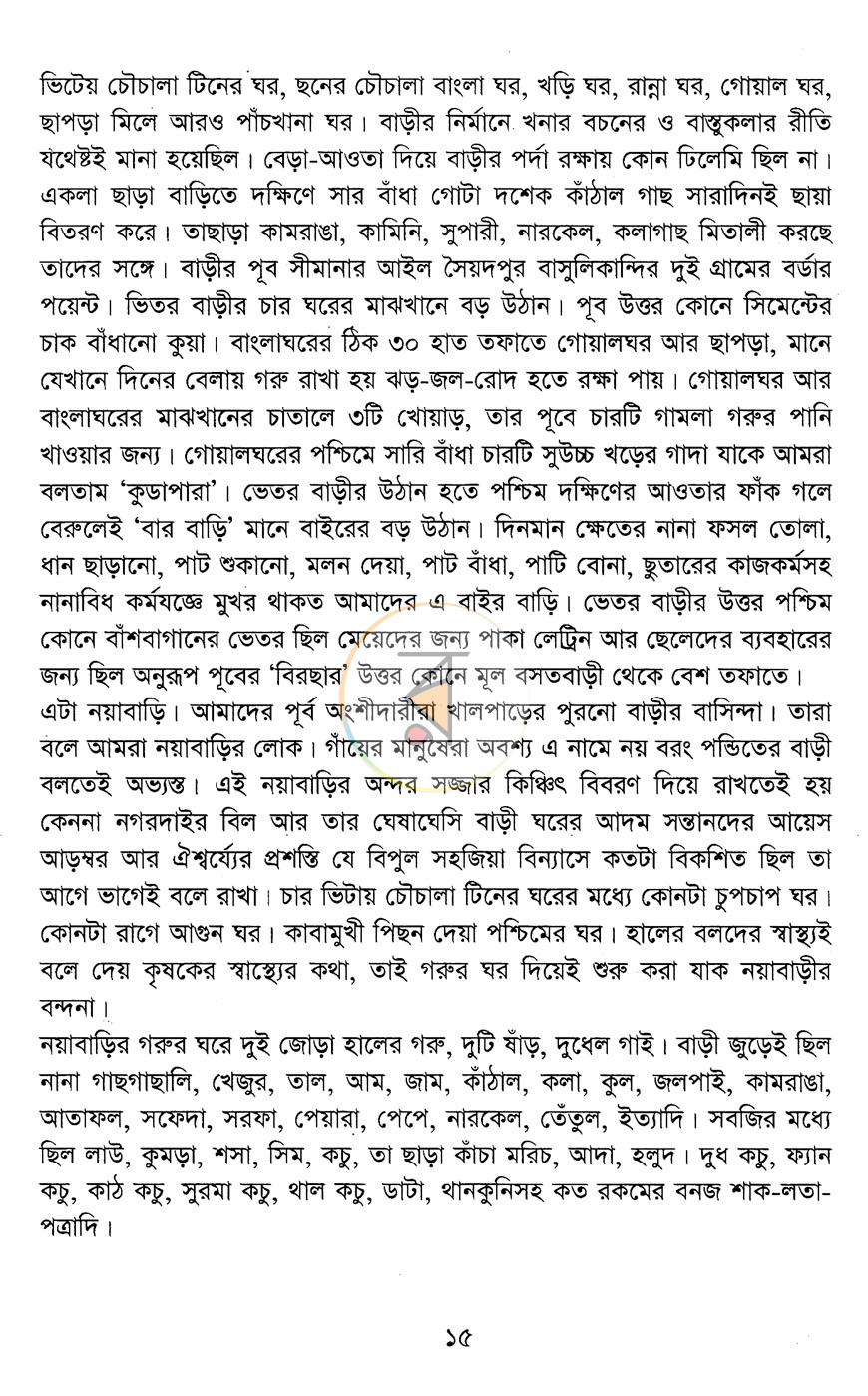 ভিটেয় চৌচালা টিনের ঘর, ছনের চৌচালা বাংলা ঘর, খড়ি ঘর, রান্না ঘর, গোয়াল ঘর, ছাপড়া মিলে আরও পাঁচখানা ঘর। বাড়ীর নির্মানে খনার বচনের ও বাস্তুকলার রীতি যথেষ্টই মানা হয়েছিল। বেড়া-আওতা দিয়ে বাড়ীর পর্দা রক্ষায় কোন ঢিলেমি ছিল না। একলা ছাড়া বাড়িতে দক্ষিণে সার বাঁধা গোটা দশেক কাঁঠাল গাছ সারাদিনই ছায়া বিতরণ করে। তাছাড়া কামরাঙা, কামিনি, সুপারী, নারকেল, কলাগাছ মিতালী করছে তাদের সঙ্গে। বাড়ীর পূব সীমানার আইল সৈয়দপুর বাসুলিকান্দির দুই গ্রামের বর্ডার পয়েন্ট। ভিতর বাড়ীর চার ঘরের মাঝখানে বড় উঠান। পূব উত্তর কোনে সিমেন্টের চাক বাঁধানো কুয়া। বাংলাঘরের ঠিক ৩০ হাত তফাতে গোয়ালঘর আর ছাপড়া, মানে যেখানে দিনের বেলায় গরু রাখা হয় ঝড়-জল-রোদ হতে রক্ষা পায়। গোয়ালঘর আর বাংলাঘরের মাঝখানের চাতালে ৩টি খোয়াড়, তার পূবে চারটি গামলা গরুর পানি খাওয়ার জন্য। গোয়ালঘরের পশ্চিমে সারি বাঁধা চারটি সুউচ্চ খড়ের গাদা যাকে আমরা বলতাম 'কুডাপারা'। ভেতর বাড়ীর উঠান হতে পশ্চিম দক্ষিণের আওতার ফাঁক গলে বেরুলেই 'বার বাড়ি' মানে বাইরের বড় উঠান। দিনমান ক্ষেতের নানা ফসল তোলা, ধান ছাড়ানো, পাট শুকানো, মলন দেয়া, পাট বাঁধা, পাটি বোনা, ছুতারের কাজকর্মসহ নানাবিধ কর্মযজ্ঞে মুখর থাকত আমাদের এ বাইর বাড়ি। ভেতর বাড়ীর উত্তর পশ্চিম কোনে বাঁশবাগানের ভেতর ছিল মেয়েদের জন্য পাকা লেট্রিন আর ছেলেদের ব্যবহারের জন্য ছিল অনুরূপ পূবের 'বিরছার' উত্তর কোনে মূল বসতবাড়ী থেকে বেশ তফাতে।

এটা নয়াবাড়ি। আমাদের পূর্ব অংশীদারীরা খালপাড়ের পুরনো বাড়ীর বাসিন্দা। তারা বলে আমরা নয়াবাড়ির লোক। গাঁয়ের মানুষেরা অবশ্য এ নামে নয় বরং পন্ডিতের বাড়ী বলতেই অভ্যস্ত। এই নয়াবাড়ির অন্দর সজ্জার কিঞ্চিৎ বিবরণ দিয়ে রাখতেই হয় কেননা নগরদাইর বিল আর তার ঘেষাঘেসি বাড়ী ঘরের আদম সন্তানদের আয়েস আড়ম্বর আর ঐশ্বর্য্যের প্রশস্তি যে বিপুল সহজিয়া বিন্যাসে কতটা বিকশিত ছিল তা আগে ভাগেই বলে রাখা। চার ভিটায় চৌচালা টিনের ঘরের মধ্যে কোনটা চুপচাপ ঘর। কোনটা রাগে আগুন ঘর। কাবামুখী পিছন দেয়া পশ্চিমের ঘর। হালের বলদের স্বাস্থ্যই বলে দেয় কৃষকের স্বাস্থ্যের কথা, তাই গরুর ঘর দিয়েই শুরু করা যাক নয়াবাড়ীর বন্দনা।

নয়াবাড়ির গরুর ঘরে দুই জোড়া হালের গরু, দুটি ষাঁড়, দুধেল গাই। বাড়ী জুড়েই ছিল নানা গাছগাছালি, খেজুর, তাল, আম, জাম, কাঁঠাল, কলা, কুল, জলপাই, কামরাঙা, আতাফল, সফেদা, সরফা, পেয়ারা, পেপে, নারকেল, তেঁতুল, ইত্যাদি। সবজির মধ্যে ছিল লাউ, কুমড়া, শসা, সিম, কচু, তা ছাড়া কাঁচা মরিচ, আদা, হলুদ। দুধ কচু, ফ্যান কচু, কাঠ কচু, সুরমা কচু, থাল কচু, ডাটা, থানকুনিসহ কত রকমের বনজ শাক-লতা-পত্রাদি।

১৫